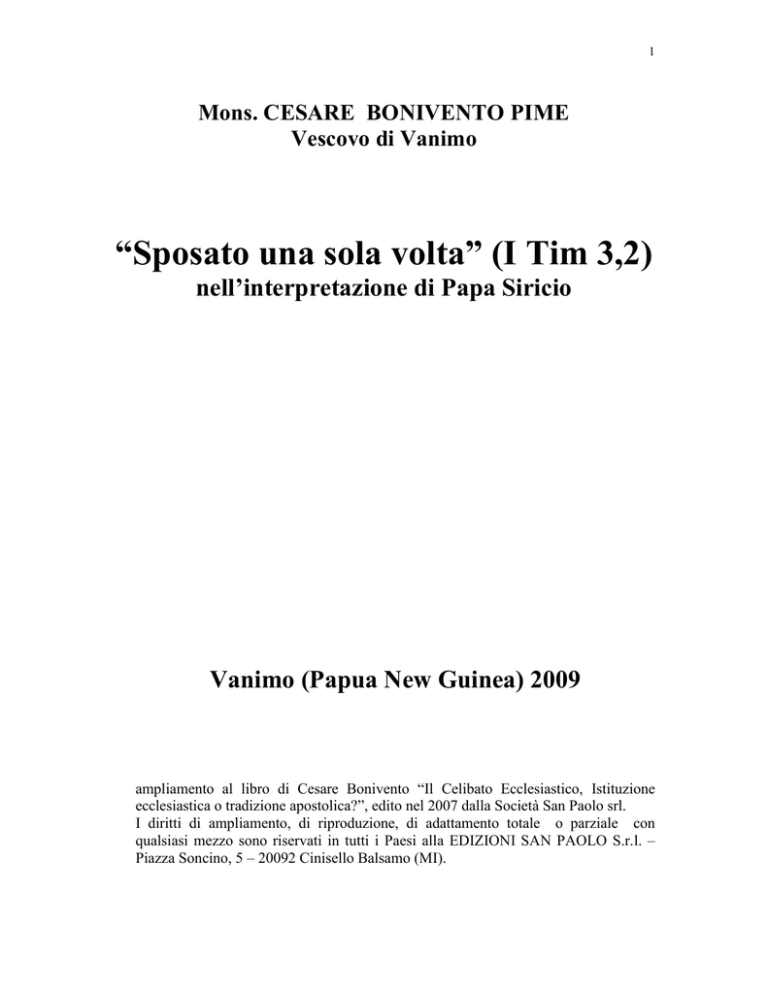 1

Mons. CESARE BONIVENTO PIME
Vescovo di Vanimo

“Sposato una sola volta” (I Tim 3,2)
nell’interpretazione di Papa Siricio

Vanimo (Papua New Guinea) 2009

ampliamento al libro di Cesare Bonivento “Il Celibato Ecclesiastico, Istituzione ecclesiastica o tradizione apostolica?”, edito nel 2007 dalla Società San Paolo srl.
I diritti di ampliamento, di riproduzione, di adattamento totale o parziale con qualsiasi mezzo sono riservati in tutti i Paesi alla EDIZIONI SAN PAOLO S.r.l. – Piazza Soncino, 5 – 20092 Cinisello Balsamo (MI).